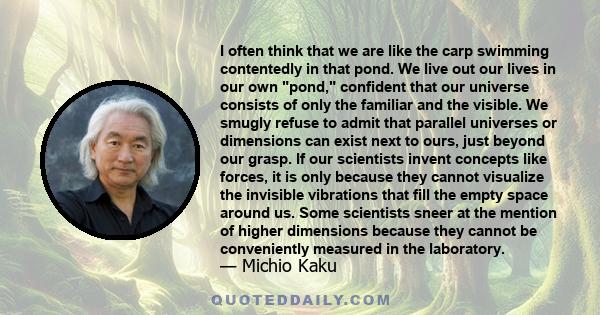 I often think that we are like the carp swimming contentedly in that pond. We live out our lives in our own "pond," confident that our universe consists of only the familiar and the visible. We smugly refuse to admit that parallel universes or dimensions can exist next to ours, just beyond our grasp. If our scientists invent concepts like forces, it is only because they cannot visualize the invisible vibrations that fill the empty space around us. Some scientists sneer at the mention of higher dimensions because they cannot be conveniently measured in the laboratory.

— Michio Kaku

QUOTEDDAILY.COM